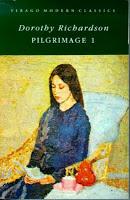 VIRAGO MODERN CLASSICS

Dorothy Richardson
PILGRIMAGE 1